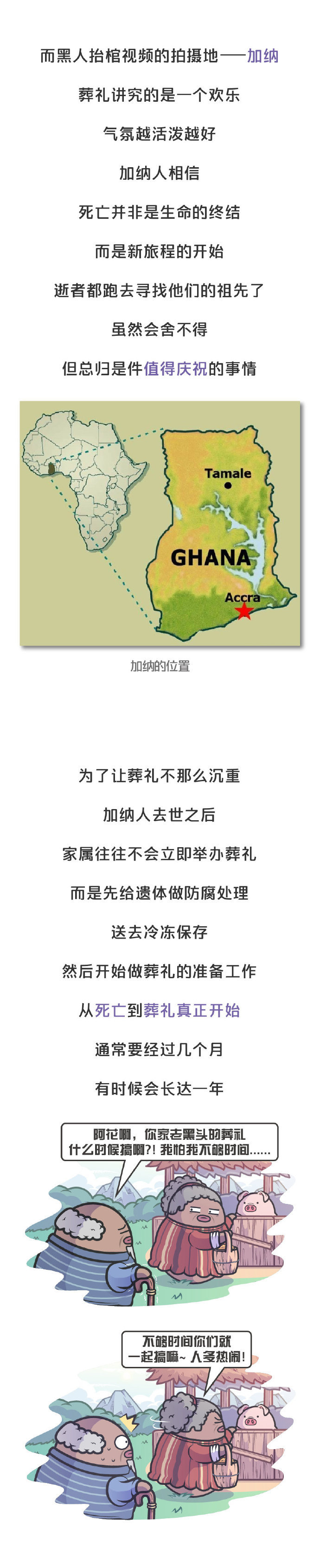 而黑人抬棺视频的拍摄地——加纳

葬礼讲究的是一个欢乐

气氛越活泼越好

加纳人相信

死亡并非是生命的终结

而是新旅程的开始

逝者都跑去寻找他们的祖先了

虽然会舍不得

但总归是件值得庆祝的事情

Tamale

GHANA

Accra

加纳的位置

为了让葬礼不那么沉重

加纳人去世之后

家属往往不会立即举办葬礼

而是先给遗体做防腐处理

送去冷冻保存

然后开始做葬礼的准备工作

从死亡到葬礼真正开始

通常要经过几个月

有时候会长达一年

阿花啊，你家老黑头的葬礼什么时候搞啊?!我怕我不够时间......

不够时间你们就一起搞嘛~人多热闹!